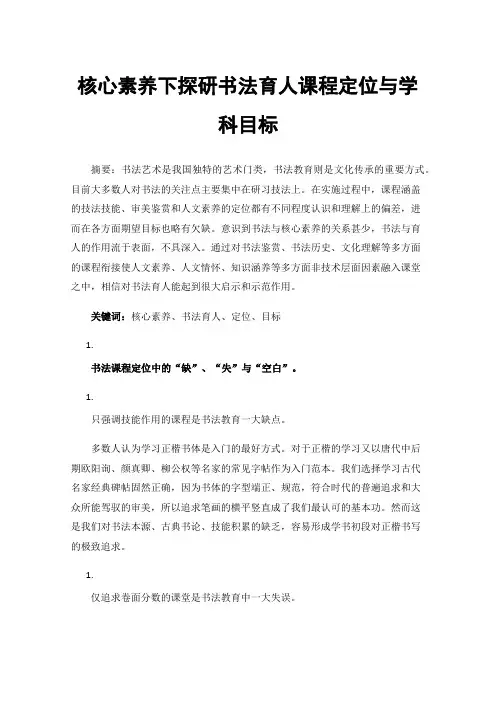 核心素养下探研书法育人课程定位与学科目标

摘要：书法艺术是我国独特的艺术门类，书法教育则是文化传承的重要方式。目前大多数人对书法的关注点主要集中在研习技法上。在实施过程中，课程涵盖的技法技能、审美鉴赏和人文素养的定位都有不同程度认识和理解上的偏差，进而在各方面期望目标也略有欠缺。意识到书法与核心素养的关系甚少，书法与育人的作用流于表面，不具深入。通过对书法鉴赏、书法历史、文化理解等多方面的课程衔接使人文素养、人文情怀、知识涵养等多方面非技术层面因素融入课堂之中，相信对书法育人能起到很大启示和示范作用。

关键词：核心素养、书法育人、定位、目标

1.

书法课程定位中的“缺”、“失”与“空白”。

1.

只强调技能作用的课程是书法教育一大缺点。

多数人认为学习正楷书体是入门的最好方式。对于正楷的学习又以唐代中后期欧阳询、颜真卿、柳公权等名家的常见字帖作为入门范本。我们选择学习古代名家经典碑帖固然正确，因为书体的字型端正、规范，符合时代的普遍追求和大众所能驾驭的审美，所以追求笔画的横平竖直成了我们最认可的基本功。然而这是我们对书法本源、古典书论、技能积累的缺乏，容易形成学书初段对正楷书写的极致追求。

1.

仅追求卷面分数的课堂是书法教育中一大失误。